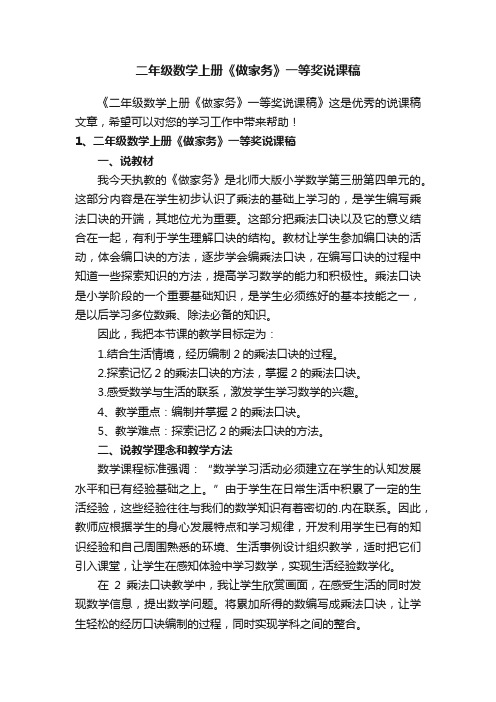 二年级数学上册《做家务》一等奖说课稿

《二年级数学上册《做家务》一等奖说课稿》这是优秀的说课稿文章，希望可以对您的学习工作中带来帮助！

1、二年级数学上册《做家务》一等奖说课稿

一、说教材

我今天执教的《做家务》是北师大版小学数学第三册第四单元的。这部分内容是在学生初步认识了乘法的基础上学习的，是学生编写乘法口诀的开端，其地位尤为重要。这部分把乘法口诀以及它的意义结合在一起，有利于学生理解口诀的结构。教材让学生参加编口诀的活动，体会编口诀的方法，逐步学会编乘法口诀，在编写口诀的过程中知道一些探索知识的方法，提高学习数学的能力和积极性。乘法口诀是小学阶段的一个重要基础知识，是学生必须练好的基本技能之一，是以后学习多位数乘、除法必备的知识。

因此，我把本节课的教学目标定为：

1.结合生活情境，经历编制 2 的乘法口诀的过程。

2.探索记忆 2 的乘法口诀的方法，掌握 2 的乘法口诀。

3.感受数学与生活的联系，激发学生学习数学的兴趣。

4、教学重点：编制并掌握 2 的乘法口诀。

5、教学难点：探索记忆 2 的乘法口诀的方法。

二、说教学理念和教学方法

数学课程标准强调：“数学学习活动必须建立在学生的认知发展水平和已有经验基础之上。”由于学生在日常生活中积累了一定的生活经验，这些经验往往与我们的数学知识有着密切的.内在联系。因此，教师应根据学生的身心发展特点和学习规律，开发利用学生已有的知识经验和自己周围熟悉的环境、生活事例设计组织教学，适时把它们引入课堂，让学生在感知体验中学习数学，实现生活经验数学化。

在 2 乘法口诀教学中，我让学生欣赏画面，在感受生活的同时发现数学信息，提出数学问题。将累加所得的数编写成乘法口诀，让学生轻松的经历口诀编制的过程，同时实现学科之间的整合。